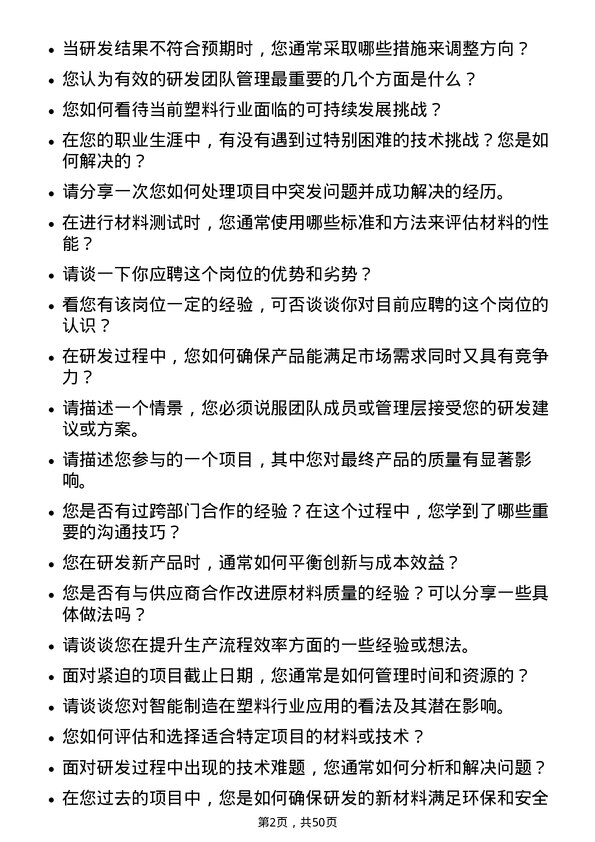 • 当研发结果不符合预期时，您通常采取哪些措施来调整方向？

• 您认为有效的研发团队管理最重要的几个方面是什么？

• 您如何看待当前塑料行业面临的可持续发展挑战？

• 在您的职业生涯中，有没有遇到过特别困难的技术挑战？您是如何解决的？

• 请分享一次您如何处理项目中突发问题并成功解决的经历。

• 在进行材料测试时，您通常使用哪些标准和方法来评估材料的性能？

• 请谈一下你应聘这个岗位的优势和劣势？

• 看您有该岗位一定的经验，可否谈谈你对目前应聘的这个岗位的认识？

• 在研发过程中，您如何确保产品能满足市场需求同时又具有竞争力？

• 请描述一个情景，您必须说服团队成员或管理层接受您的研发建议或方案。

• 请描述您参与的一个项目，其中您对最终产品的质量有显著影响。

• 您是否有过跨部门合作的经验？在这个过程中，您学到了哪些重要的沟通技巧？

• 您在研发新产品时，通常如何平衡创新与成本效益？

• 您是否有与供应商合作改进原材料质量的经验？可以分享一些具体做法吗？

• 请谈谈您在提升生产流程效率方面的一些经验或想法。

• 面对紧迫的项目截止日期，您通常是如何管理时间和资源的？

• 请谈谈您对智能制造在塑料行业应用的看法及其潜在影响。

• 您如何评估和选择适合特定项目的材料或技术？

• 面对研发过程中出现的技术难题，您通常如何分析和解决问题？

• 在您过去的项目中，您是如何确保研发的新材料满足环保和安全

第2页，共50页